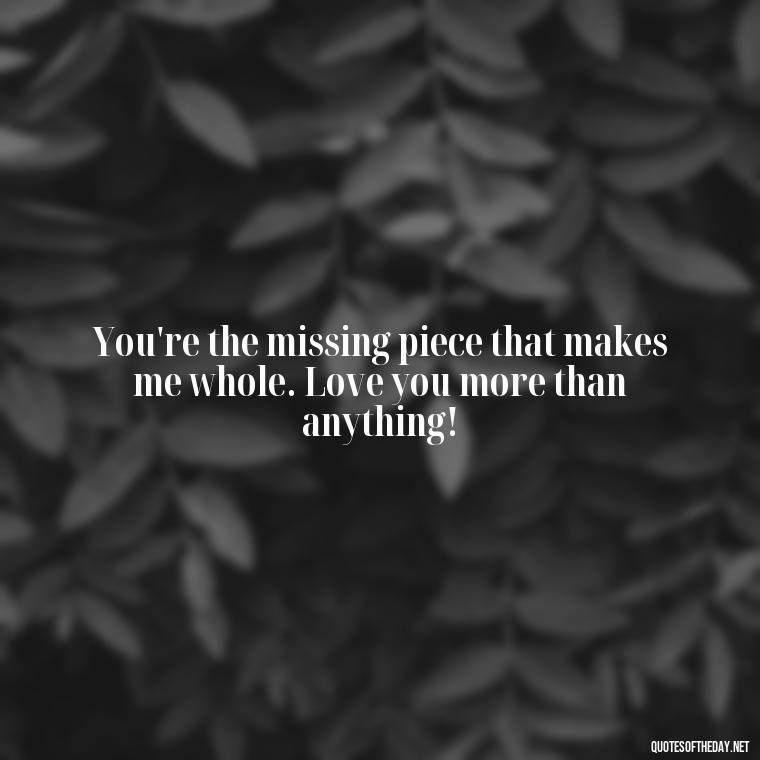 You're the missing piece that makes me whole. Love you more than anything!

QUOTESOFTHEDAY.NET